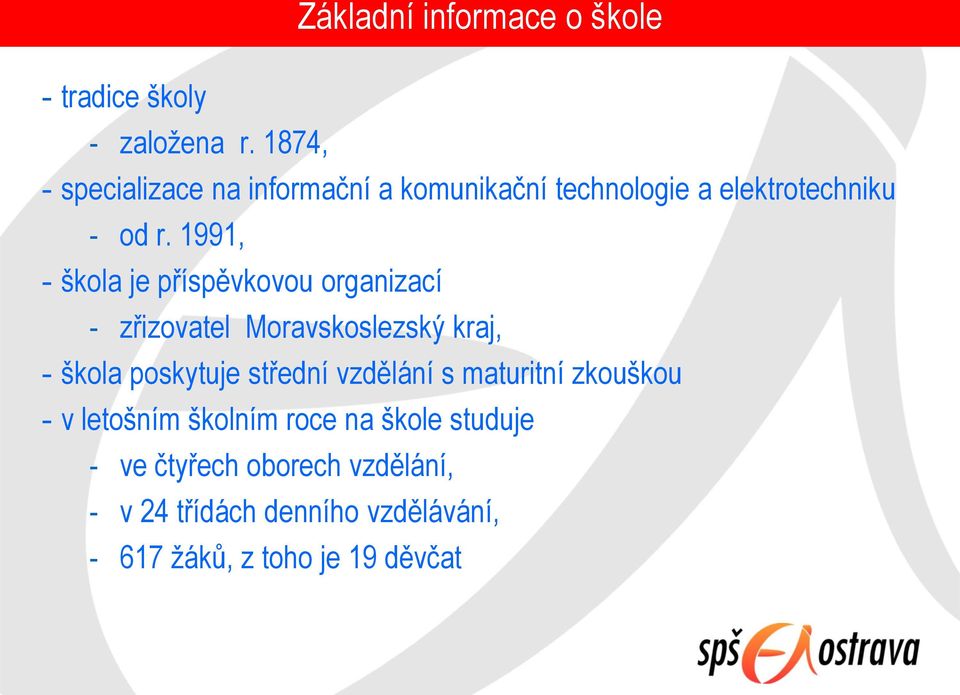 Základní informace o škole

- tradice školy
- založena r. 1874,
- specializace na informační a komunikační technologie a elektrotechniku
- od r. 1991,
- škola je příspěvkovou organizací
- zřizovatel Moravskoslezský kraj,
- škola poskytuje střední vzdělání s maturitní zkouškou
- v letošním školním roce na škole studuje
- ve čtyřech oborech vzdělání,
- v 24 třídách denního vzdělávání,
- 617 žáků, z toho je 19 děvčat

spš ostrava